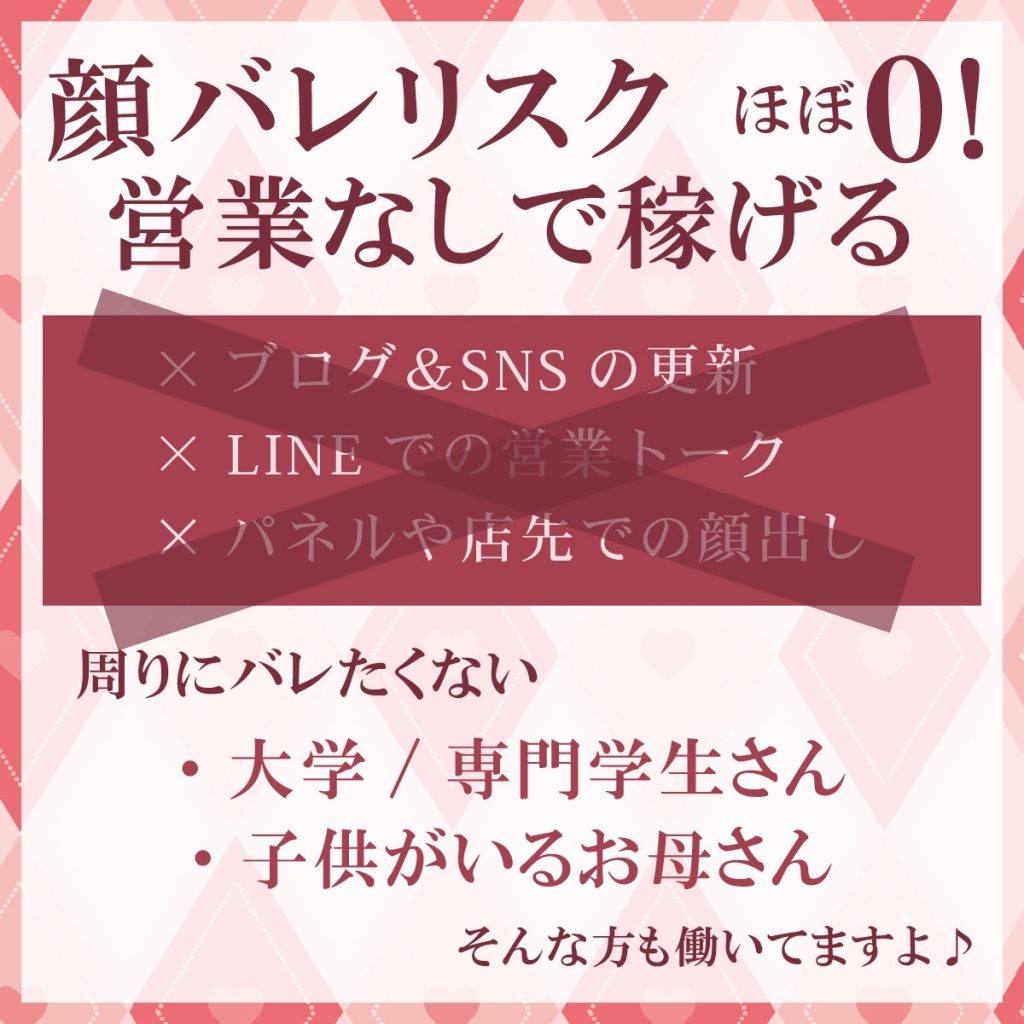 顔バレリスク ほぼ0!
営業なしで稼げる

× ブログ&SNS の更新
× LINE での営業トーク
× パネルや店先での顔出し

周りにバレたくない

・大学 / 専門学生さん
・子供がいるお母さん

そんな方も働いてますよ♪